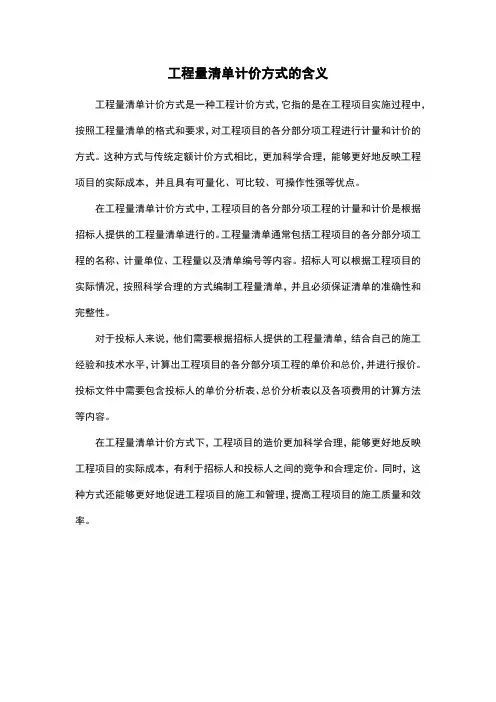 工程量清单计价方式的含义

工程量清单计价方式是一种工程计价方式，它指的是在工程项目实施过程中，按照工程量清单的格式和要求，对工程项目的各分部分项工程进行计量和计价的方式。这种方式与传统定额计价方式相比，更加科学合理，能够更好地反映工程项目的实际成本，并且具有可量化、可比较、可操作性强等优点。

在工程量清单计价方式中，工程项目的各分部分项工程的计量和计价是根据招标人提供的工程量清单进行的。工程量清单通常包括工程项目的各分部分项工程的名称、计量单位、工程量以及清单编号等内容。招标人可以根据工程项目的实际情况，按照科学合理的方式编制工程量清单，并且必须保证清单的准确性和完整性。

对于投标人来说，他们需要根据招标人提供的工程量清单，结合自己的施工经验和技术水平，计算出工程项目的各分部分项工程的单价和总价，并进行报价。投标文件中需要包含投标人的单价分析表、总价分析表以及各项费用的计算方法等内容。

在工程量清单计价方式下，工程项目的造价更加科学合理，能够更好地反映工程项目的实际成本，有利于招标人和投标人之间的竞争和合理定价。同时，这种方式还能够更好地促进工程项目的施工和管理，提高工程项目的施工质量和效率。